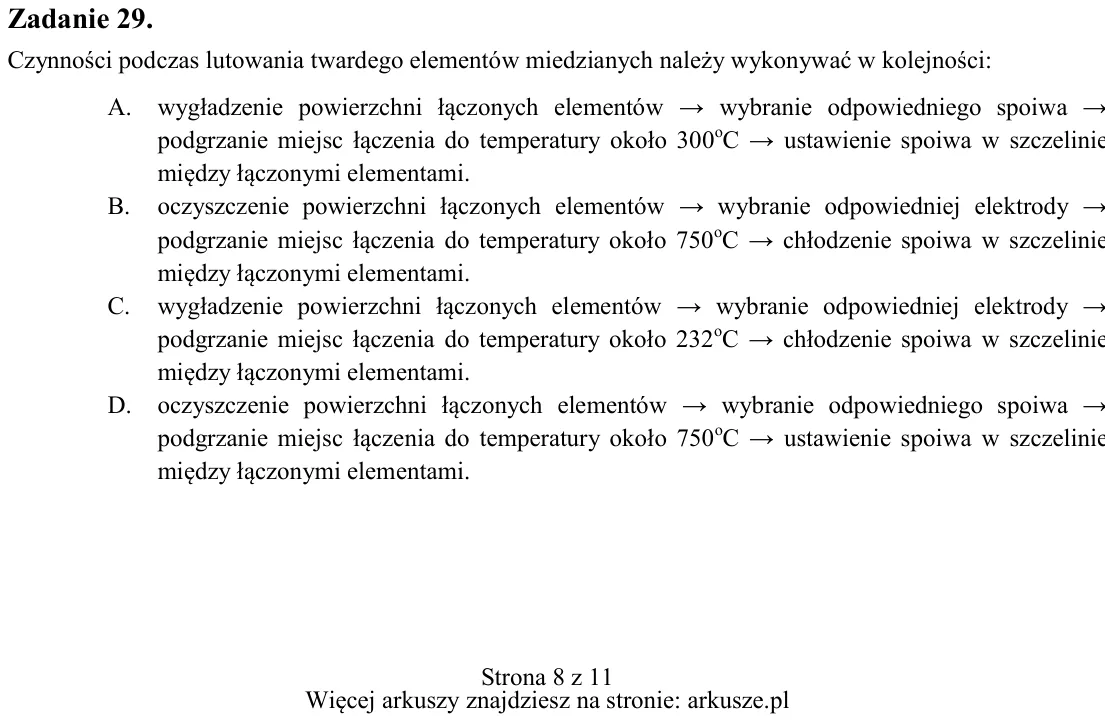 Zadanie 29.

Czynności podczas lutowania twardego elementów miedzianych należy wykonywać w kolejności:

A. wygładzenie powierzchni łączonych elementów → wybranie odpowiedniego spoiwa → podgrzanie miejsc łączenia do temperatury około 300°C → ustawienie spoiwa w szczelinie między łączonymi elementami.

B. oczyszczenie powierzchni łączonych elementów → wybranie odpowiedniej elektrody → podgrzanie miejsc łączenia do temperatury około 750°C → chłodzenie spoiwa w szczelinie między łączonymi elementami.

C. wygładzenie powierzchni łączonych elementów → wybranie odpowiedniej elektrody → podgrzanie miejsc łączenia do temperatury około 232°C → chłodzenie spoiwa w szczelinie między łączonymi elementami.

D. oczyszczenie powierzchni łączonych elementów → wybranie odpowiedniego spoiwa → podgrzanie miejsc łączenia do temperatury około 750°C → ustawienie spoiwa w szczelinie między łączonymi elementami.

Strona 8 z 11
Więcej arkuszy znajdziesz na stronie: arkusze.pl